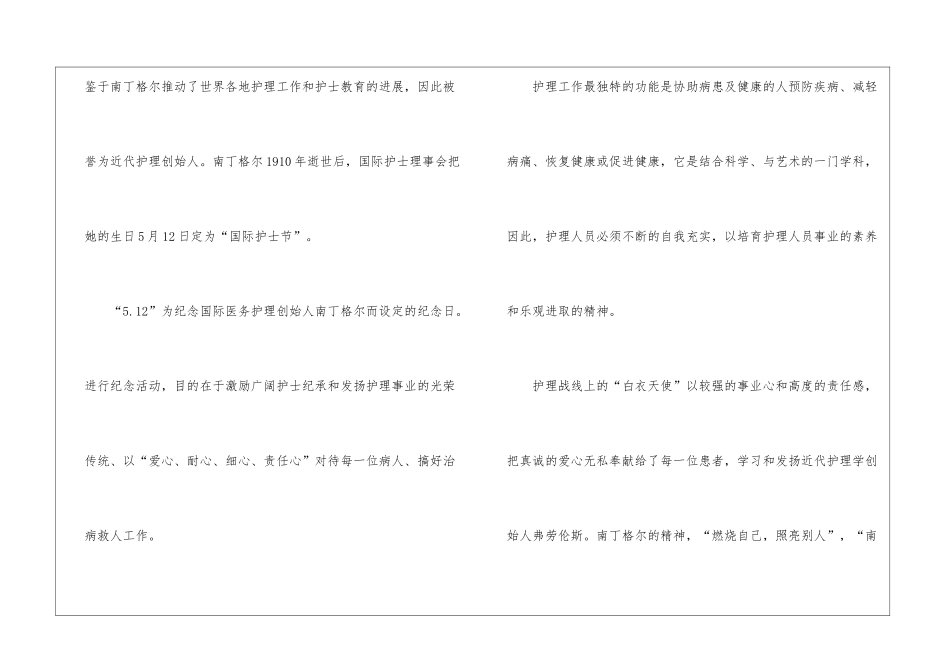 鉴于南丁格尔推动了世界各地护理工作和护士教育的进展，因此被誉为近代护理创始人。南丁格尔1910年逝世后，国际护士理事会把她的生日5月12日定为“国际护士节”。

“5.12”为纪念国际医务护理创始人南丁格尔而设定的纪念日。进行纪念活动，目的在于激励广阔护士纪承和发扬护理事业的光荣传统、以“爱心、耐心、细心、责任心”对待每一位病人、搞好治病救人工作。

护理工作最独特的功能是协助病患及健康的人预防疾病、减轻病痛、恢复健康或促进健康，它是结合科学、与艺术的一门学科，因此，护理人员必须不断的自我充实，以培育护理人员事业的素养和乐观进取的精神。

护理战线上的“白衣天使”以较强的事业心和高度的责任感，把真诚的爱心无私奉献给了每一位患者，学习和发扬近代护理学创始人弗劳伦斯。南丁格尔的精神，“燃烧自己，照亮别人”，“南